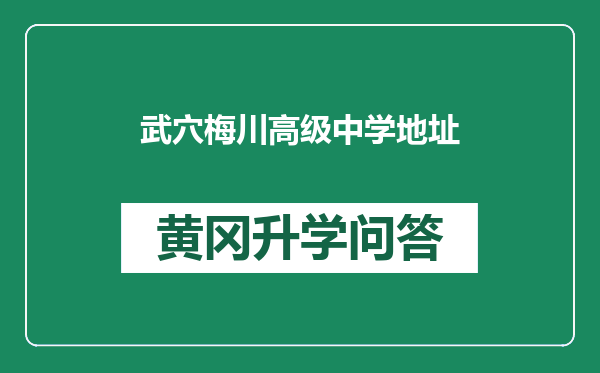 武穴梅川高级中学地址

黄冈升学问答